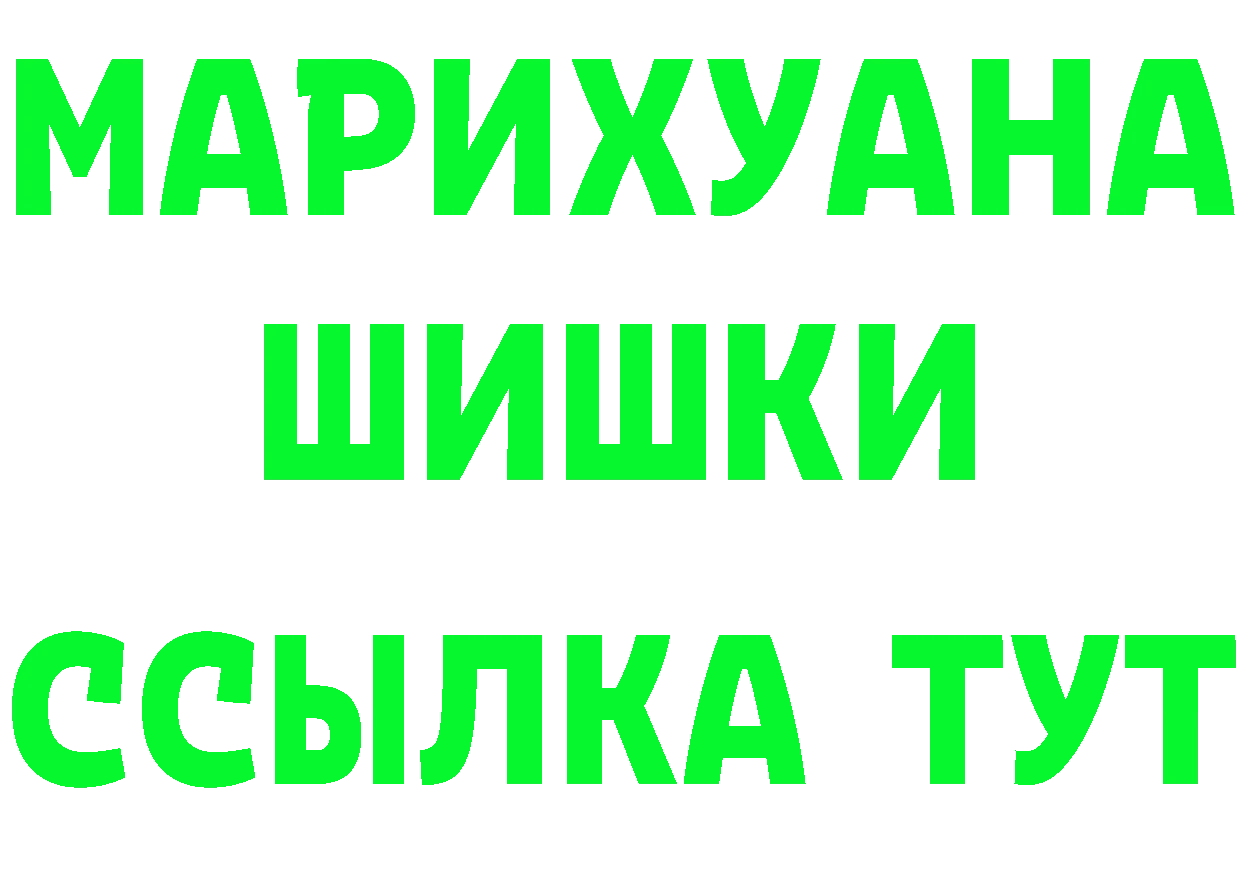 МАРИХУАНА
ШИШКИ
ССЫЛКА ТУТ